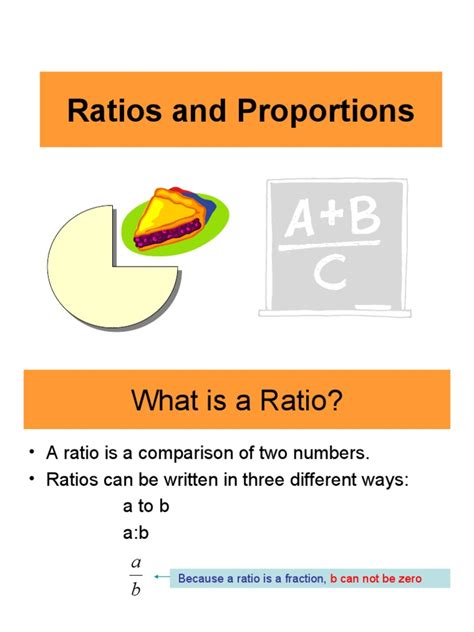 Ratios and Proportions

$\frac{A+B}{C}$

What is a Ratio?

• A ratio is a comparison of two numbers.
• Ratios can be written in three different ways:

a to b

a:b

$\frac{a}{b}$

Because a ratio is a fraction, b can not be zero